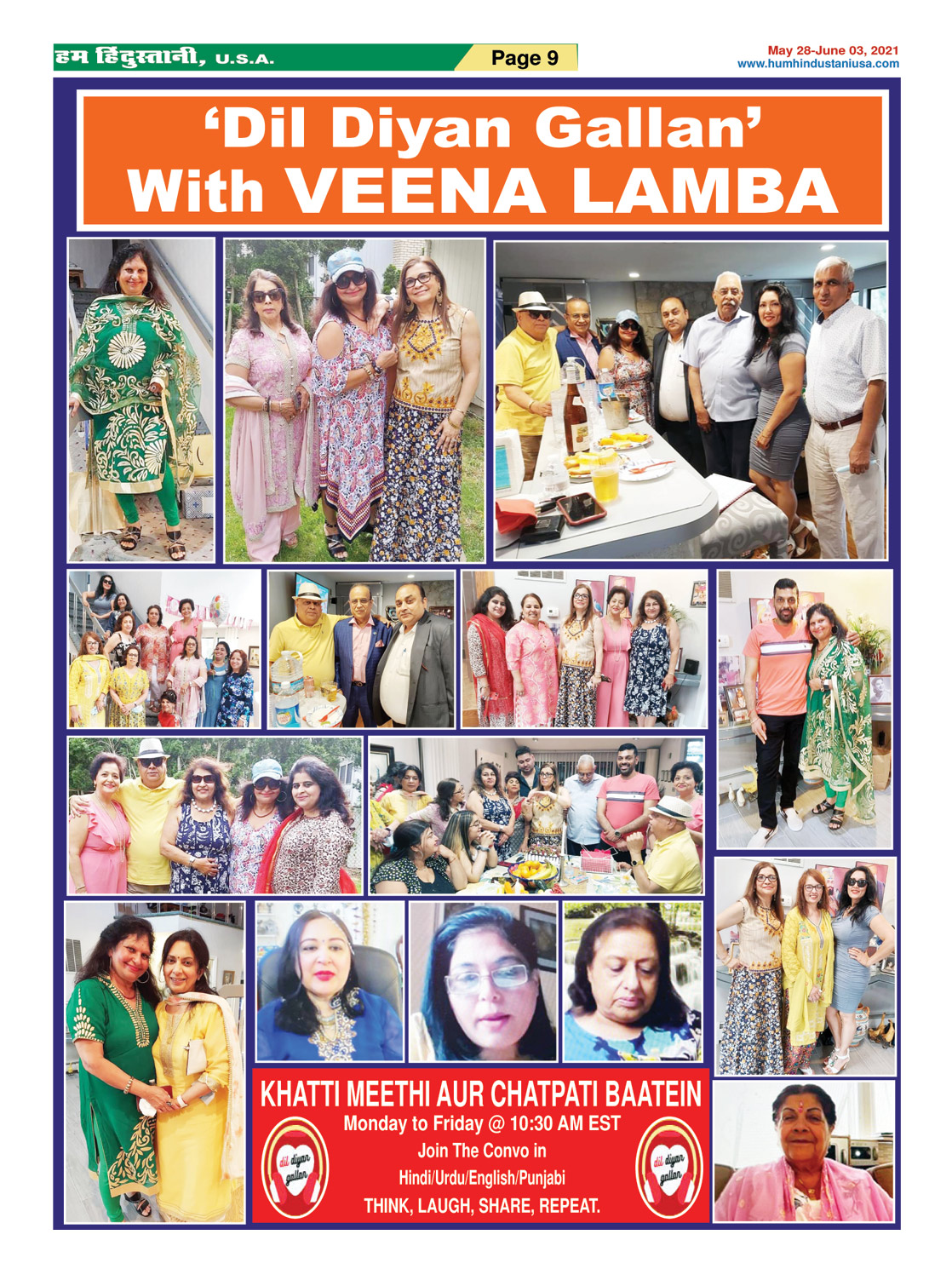 हम हिंदुस्तानी, U.S.A.

Page 9

May 28-June 03, 2021
www.humhindustaniusa.com

'Dil Diyan Gallan' With VEENA LAMBA

KHATTI MEETHI AUR CHATPATI BAATEIN
Monday to Friday @ 10:30 AM EST
Join The Convo in
Hindi/Urdu/English/Punjabi
THINK, LAUGH, SHARE, REPEAT.

dil diyan gallan

dil diyan gallan